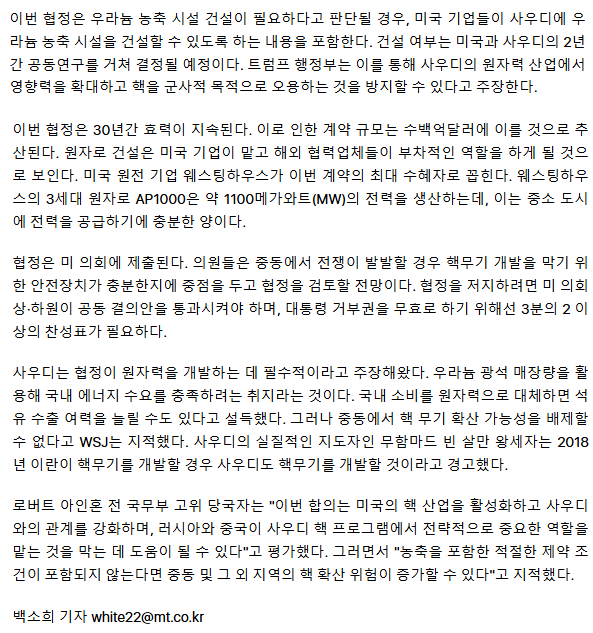 이번 협정은 우라늄 농축 시설 건설이 필요하다고 판단될 경우, 미국 기업들이 사우디에 우라늄 농축 시설을 건설할 수 있도록 하는 내용을 포함한다. 건설 여부는 미국과 사우디의 2년간 공동연구를 거쳐 결정될 예정이다. 트럼프 행정부는 이를 통해 사우디의 원자력 산업에서 영향력을 확대하고 핵을 군사적 목적으로 오용하는 것을 방지할 수 있다고 주장한다.

이번 협정은 30년간 효력이 지속된다. 이로 인한 계약 규모는 수백억달러에 이를 것으로 추산된다. 원자로 건설은 미국 기업이 맡고 해외 협력업체들이 부차적인 역할을 하게 될 것으로 보인다. 미국 원전 기업 웨스팅하우스가 이번 계약의 최대 수혜자로 꼽힌다. 웨스팅하우스의 3세대 원자로 AP1000은 약 1100메가와트(MW)의 전력을 생산하는데, 이는 중소 도시에 전력을 공급하기에 충분한 양이다.

협정은 미 의회에 제출된다. 의원들은 중동에서 전쟁이 발발할 경우 핵무기 개발을 막기 위한 안전장치가 충분한지에 중점을 두고 협정을 검토할 전망이다. 협정을 저지하려면 미 의회 상·하원이 공동 결의안을 통과시켜야 하며, 대통령 거부권을 무효로 하기 위해선 3분의 2 이상의 찬성표가 필요하다.

사우디는 협정이 원자력을 개발하는 데 필수적이라고 주장해왔다. 우라늄 광석 매장량을 활용해 국내 에너지 수요를 충족하려는 취지라는 것이다. 국내 소비를 원자력으로 대체하면 석유 수출 여력을 늘릴 수도 있다고 설득했다. 그러나 중동에서 핵 무기 확산 가능성을 배제할 수 없다고 WSJ는 지적했다. 사우디의 실질적인 지도자인 무함마드 빈 살만 왕세자는 2018년 이란이 핵무기를 개발할 경우 사우디도 핵무기를 개발할 것이라고 경고했다.

로버트 아인혼 전 국무부 고위 당국자는 "이번 합의는 미국의 핵 산업을 활성화하고 사우디와의 관계를 강화하며, 러시아와 중국이 사우디 핵 프로그램에서 전략적으로 중요한 역할을 맡는 것을 막는 데 도움이 될 수 있다"고 평가했다. 그러면서 "농축을 포함한 적절한 제약 조건이 포함되지 않는다면 중동 및 그 외 지역의 핵 확산 위험이 증가할 수 있다"고 지적했다.

백소희 기자 white22@mt.co.kr